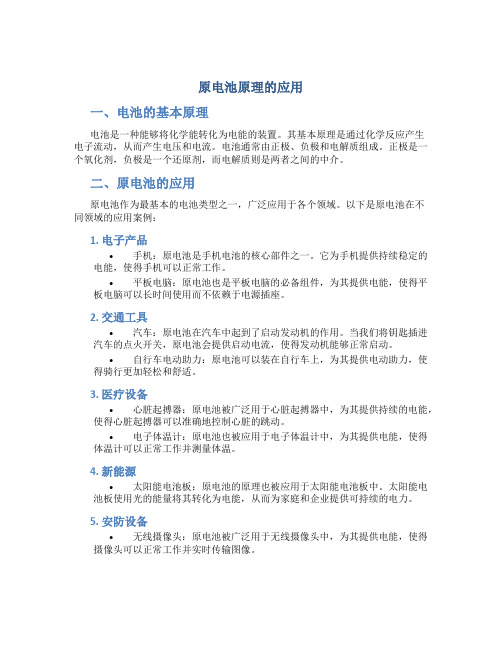 原电池原理的应用

一、电池的基本原理

电池是一种能够将化学能转化为电能的装置。其基本原理是通过化学反应产生电子流动，从而产生电压和电流。电池通常由正极、负极和电解质组成。正极是一个氧化剂，负极是一个还原剂，而电解质则是两者之间的中介。

二、原电池的应用

原电池作为最基本的电池类型之一，广泛应用于各个领域。以下是原电池在不同领域的应用案例：

1. 电子产品

• 手机：原电池是手机电池的核心部件之一。它为手机提供持续稳定的电能，使得手机可以正常工作。

• 平板电脑：原电池也是平板电脑的必备组件，为其提供电能，使得平板电脑可以长时间使用而不依赖于电源插座。

2. 交通工具

• 汽车：原电池在汽车中起到了启动发动机的作用。当我们将钥匙插进汽车的点火开关，原电池会提供启动电流，使得发动机能够正常启动。

• 自行车电动助力：原电池可以装在自行车上，为其提供电动助力，使得骑行更加轻松和舒适。

3. 医疗设备

• 心脏起搏器：原电池被广泛用于心脏起搏器中，为其提供持续的电能，使得心脏起搏器可以准确地控制心脏的跳动。

• 电子体温计：原电池也被应用于电子体温计中，为其提供电能，使得体温计可以正常工作并测量体温。

4. 新能源

• 太阳能电池板：原电池的原理也被应用于太阳能电池板中。太阳能电池板使用光的能量将其转化为电能，从而为家庭和企业提供可持续的电力。

5. 安防设备

• 无线摄像头：原电池被广泛用于无线摄像头中，为其提供电能，使得摄像头可以正常工作并实时传输图像。